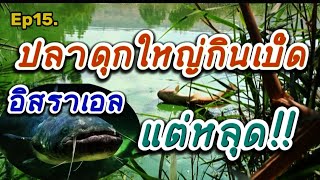 Ep15.

ปลาดุกใหญ่กินเบ็ด

อิสราเอล

แต่หลุด!!